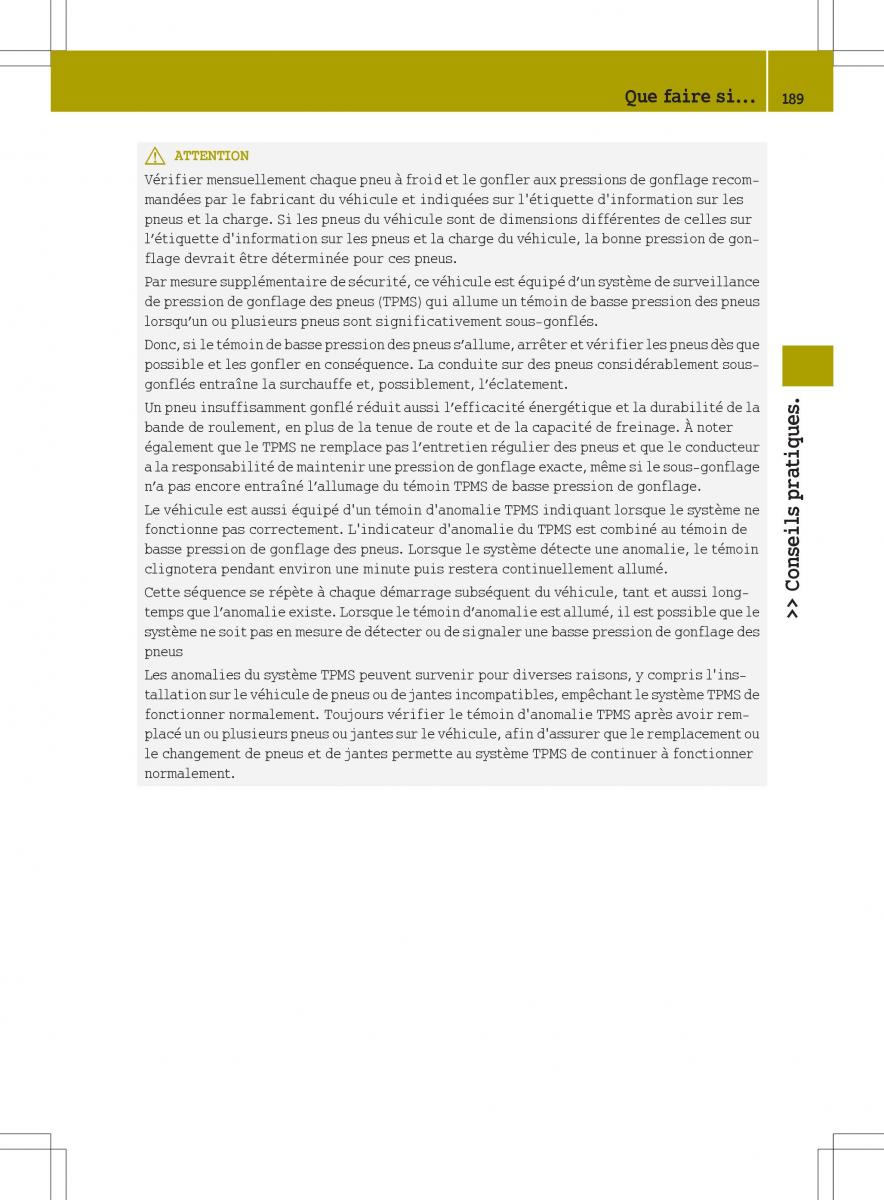 Que faire si... 189

ATTENTION

Vérifier mensuellement chaque pneu à froid et le gonfler aux pressions de gonflage recommandées par le fabricant du véhicule et indiquées sur l'étiquette d'information sur les pneus et la charge. Si les pneus du véhicule sont de dimensions différentes de celles sur l'étiquette d'information sur les pneus et la charge du véhicule, la bonne pression de gonflage devrait être déterminée pour ces pneus.

Par mesure supplémentaire de sécurité, ce véhicule est équipé d'un système de surveillance de pression de gonflage des pneus (TPMS) qui allume un témoin de basse pression des pneus lorsqu'un ou plusieurs pneus sont significativement sous-gonflés.

Donc, si le témoin de basse pression des pneus s'allume, arrêter et vérifier les pneus dès que possible et les gonfler en conséquence. La conduite sur des pneus considérablement sous-gonflés entraîne la surchauffe et, possiblement, l'éclatement.

Un pneu insuffisamment gonflé réduit aussi l'efficacité énergétique et la durabilité de la bande de roulement, en plus de la tenue de route et de la capacité de freinage. À noter également que le TPMS ne remplace pas l'entretien régulier des pneus et que le conducteur a la responsabilité de maintenir une pression de gonflage exacte, même si le sous-gonflage n'a pas encore entraîné l'allumage du témoin TPMS de basse pression de gonflage.

Le véhicule est aussi équipé d'un témoin d'anomalie TPMS indiquant lorsque le système ne fonctionne pas correctement. L'indicateur d'anomalie du TPMS est combiné au témoin de basse pression de gonflage des pneus. Lorsque le système détecte une anomalie, le témoin clignotera pendant environ une minute puis restera continuellement allumé.

Cette séquence se répète à chaque démarrage subséquent du véhicule, tant et aussi longtemps que l'anomalie existe. Lorsque le témoin d'anomalie est allumé, il est possible que le système ne soit pas en mesure de détecter ou de signaler une basse pression de gonflage des pneus

Les anomalies du système TPMS peuvent survenir pour diverses raisons, y compris l'installation sur le véhicule de pneus ou de jantes incompatibles, empêchant le système TPMS de fonctionner normalement. Toujours vérifier le témoin d'anomalie TPMS après avoir remplacé un ou plusieurs pneus ou jantes sur le véhicule, afin d'assurer que le remplacement ou le changement de pneus et de jantes permette au système TPMS de continuer à fonctionner normalement.

>> Conseils pratiques.